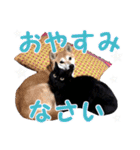 おやすみ

なさい